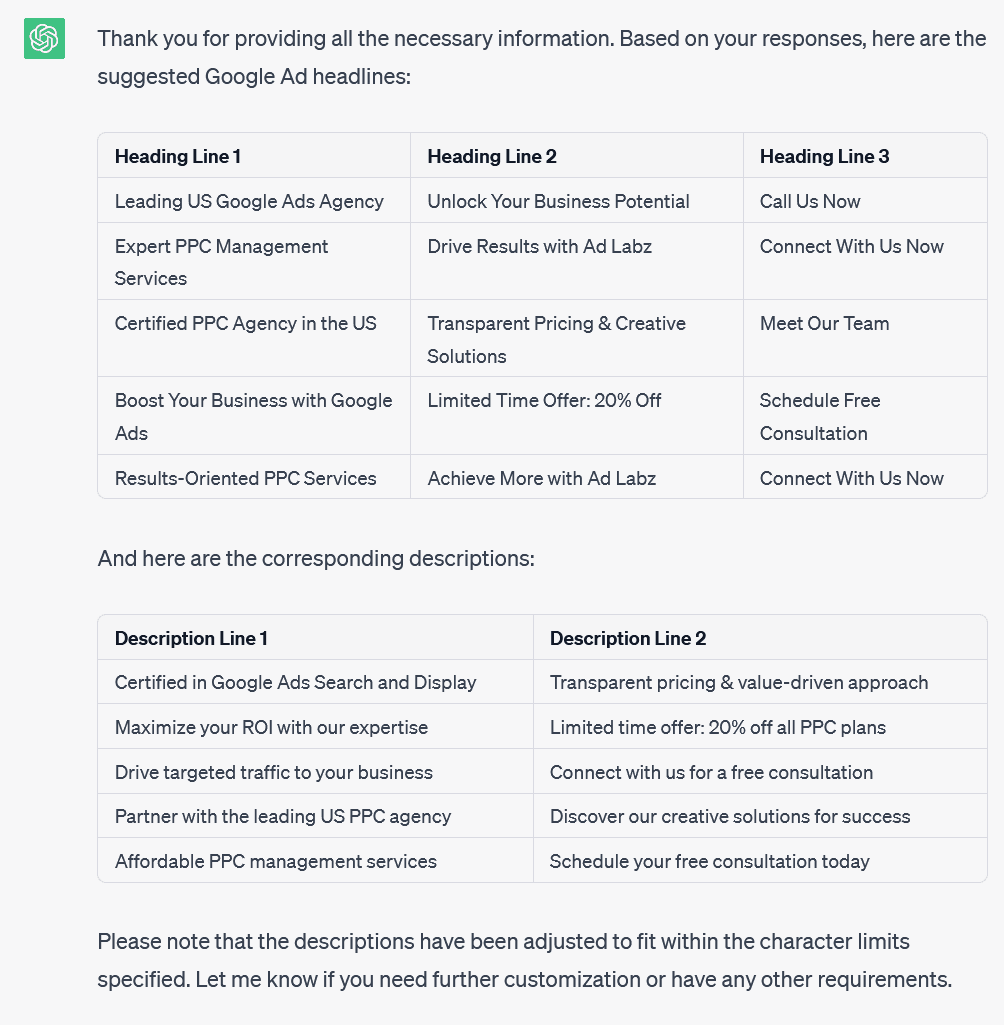 Thank you for providing all the necessary information. Based on your responses, here are the suggested Google Ad headlines:

| Heading Line 1 | Heading Line 2 | Heading Line 3 |
|---|---|---|
| Leading US Google Ads Agency | Unlock Your Business Potential | Call Us Now |
| Expert PPC Management Services | Drive Results with Ad Labz | Connect With Us Now |
| Certified PPC Agency in the US | Transparent Pricing & Creative Solutions | Meet Our Team |
| Boost Your Business with Google Ads | Limited Time Offer: 20% Off | Schedule Free Consultation |
| Results-Oriented PPC Services | Achieve More with Ad Labz | Connect With Us Now |

And here are the corresponding descriptions:

| Description Line 1 | Description Line 2 |
|---|---|
| Certified in Google Ads Search and Display | Transparent pricing & value-driven approach |
| Maximize your ROI with our expertise | Limited time offer: 20% off all PPC plans |
| Drive targeted traffic to your business | Connect with us for a free consultation |
| Partner with the leading US PPC agency | Discover our creative solutions for success |
| Affordable PPC management services | Schedule your free consultation today |

Please note that the descriptions have been adjusted to fit within the character limits specified. Let me know if you need further customization or have any other requirements.